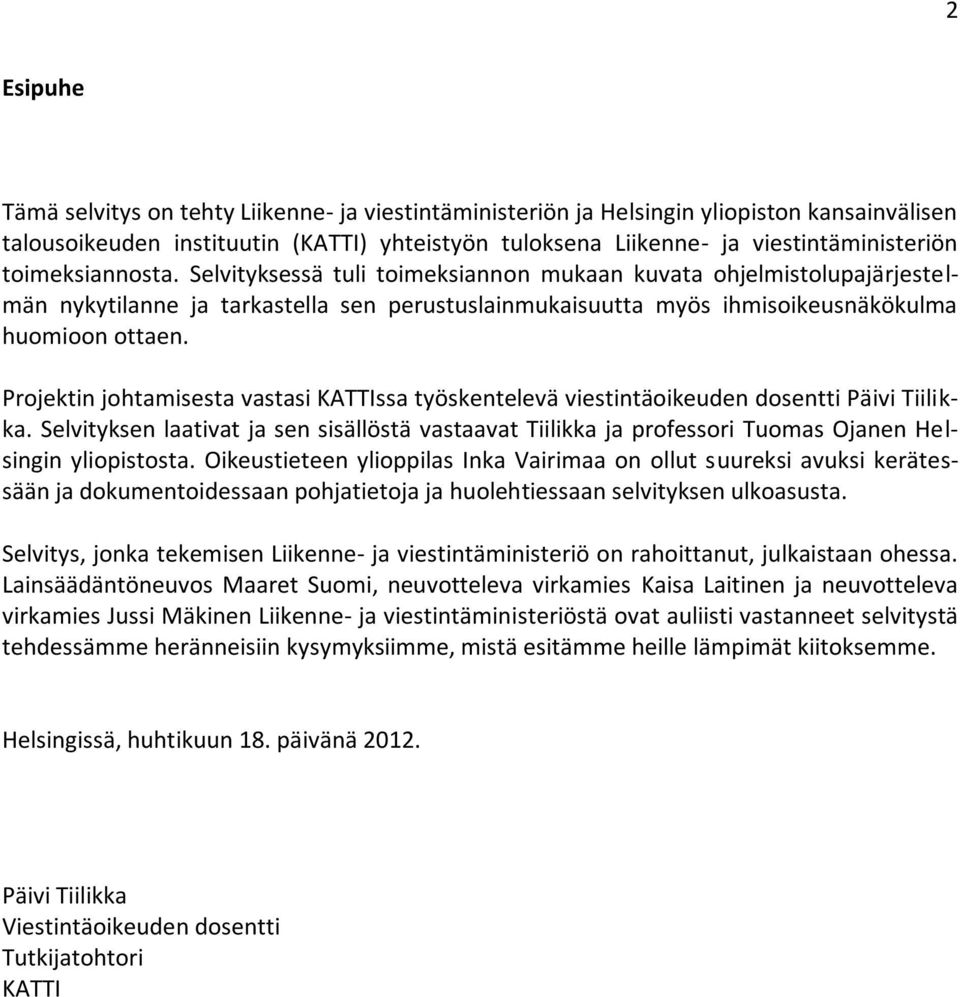 2

Esipuhe

Tämä selvitys on tehty Liikenne- ja viestintäministeriön ja Helsingin yliopiston kansainvälisen talousoikeuden instituutin (KATTI) yhteistyön tuloksena Liikenne- ja viestintäministeriön toimeksiannosta. Selvityksessä tuli toimeksiannon mukaan kuvata ohjelmistolupajärjestelmän nykytilanne ja tarkastella sen perustuslainmukaisuutta myös ihmisoikeusnäkökulma huomioon ottaen.

Projektin johtamisesta vastasi KATTIssa työskentelevä viestintäoikeuden dosentti Päivi Tiilikka. Selvityksen laativat ja sen sisällöstä vastaavat Tiilikka ja professori Tuomas Ojanen Helsingin yliopistosta. Oikeustieteen ylioppilas Inka Vairimaa on ollut suureksi avuksi kerätessään ja dokumentoidessaan pohjatietoja ja huolehtiessaan selvityksen ulkoasusta.

Selvitys, jonka tekemisen Liikenne- ja viestintäministeriö on rahoittanut, julkaistaan ohessa. Lainsäädäntöneuvos Maaret Suomi, neuvotteleva virkamies Kaisa Laitinen ja neuvotteleva virkamies Jussi Mäkinen Liikenne- ja viestintäministeriöstä ovat auliisti vastanneet selvitystä tehdessämme heränneisiin kysymyksiimme, mistä esitämme heille lämpimät kiitoksemme.

Helsingissä, huhtikuun 18. päivänä 2012.

Päivi Tiilikka
Viestintäoikeuden dosentti
Tutkijatohtori
KATTI